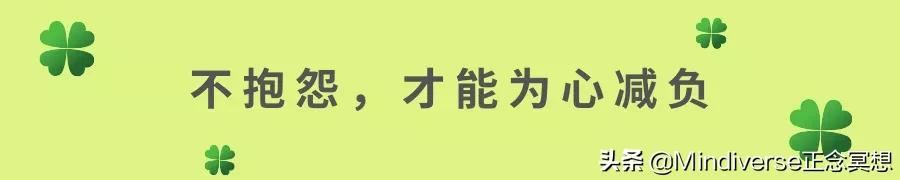 不抱怨，才能为心减负

头条 @Mindiverse正念冥想